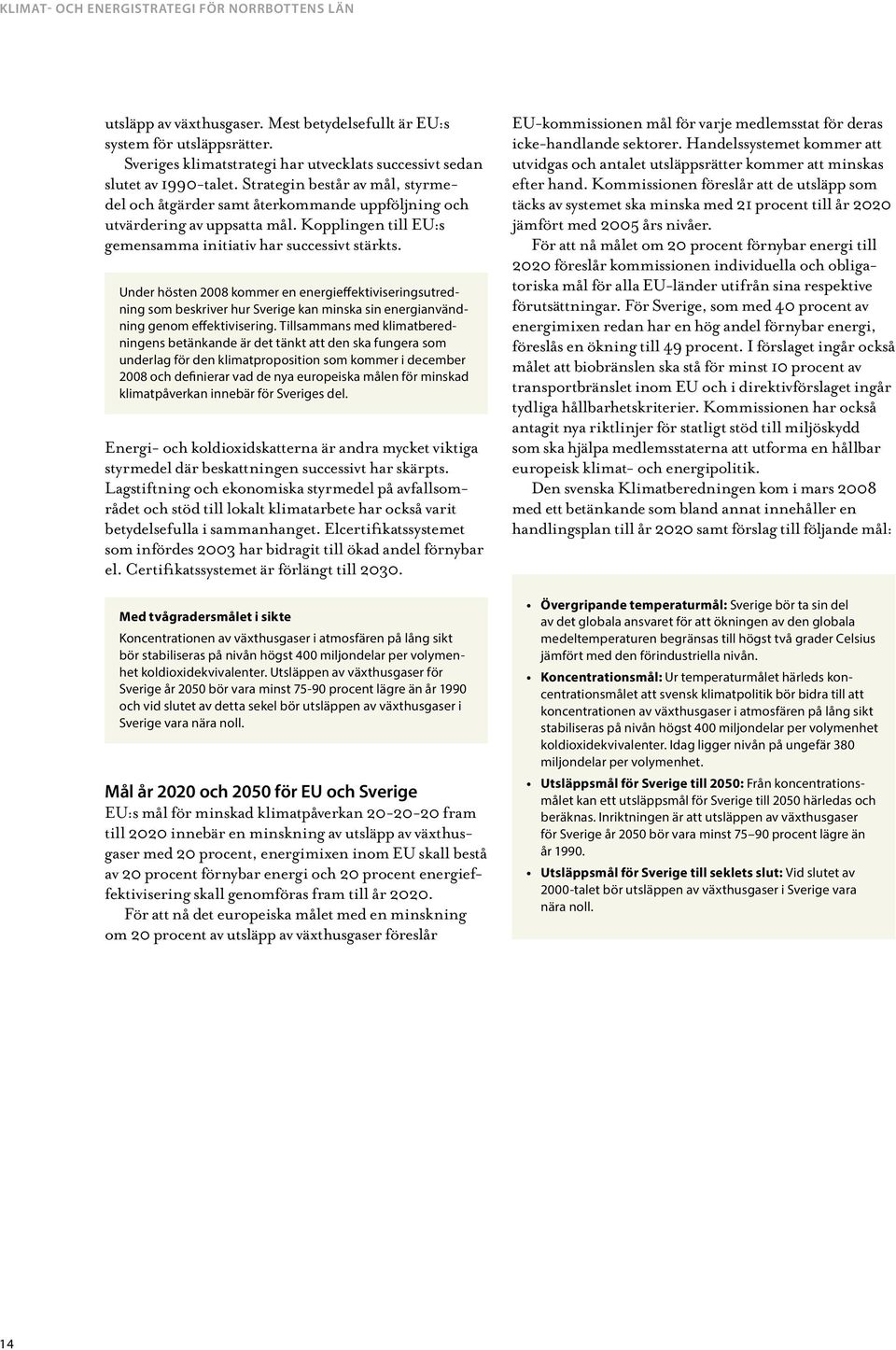 KLIMAT- OCH ENERGISTRATEGI FÖR NORRBOTTENS LÄN

utsläpp av växthusgaser. Mest betydelsefullt är EU:s system för utsläppsrätter.

Sveriges klimatstrategi har utvecklats successivt sedan slutet av 1990-talet. Strategin består av mål, styrmedel och åtgärder samt återkommande uppföljning och utvärdering av uppsatta mål. Kopplingen till EU:s gemensamma initiativ har successivt stärkts.

Under hösten 2008 kommer en energieffektiviseringsutredning som beskriver hur Sverige kan minska sin energianvändning genom effektivisering. Tillsammans med klimatberedningens betänkande är det tänkt att den ska fungera som underlag för den klimatproposition som kommer i december 2008 och definierar vad de nya europeiska målen för minskad klimatpåverkan innebär för Sveriges del.

Energi- och koldioxidskatterna är andra mycket viktiga styrmedel där beskattningen successivt har skärpts. Lagstiftning och ekonomiska styrmedel på avfallsområdet och stöd till lokalt klimatarbete har också varit betydelsefulla i sammanhanget. Elcertifikatssystemet som infördes 2003 har bidragit till ökad andel förnybar el. Certifikatssystemet är förlängt till 2030.

Med tvågradersmålet i sikte
Koncentrationen av växthusgaser i atmosfären på lång sikt bör stabiliseras på nivån högst 400 miljondelar per volymenhet koldioxidekvivalenter. Utsläppen av växthusgaser för Sverige år 2050 bör vara minst 75-90 procent lägre än år 1990 och vid slutet av detta sekel bör utsläppen av växthusgaser i Sverige vara nära noll.

Mål år 2020 och 2050 för EU och Sverige
EU:s mål för minskad klimatpåverkan 20-20-20 fram till 2020 innebär en minskning av utsläpp av växthusgaser med 20 procent, energimixen inom EU skall bestå av 20 procent förnybar energi och 20 procent energieffektivisering skall genomföras fram till år 2020.

För att nå det europeiska målet med en minskning om 20 procent av utsläpp av växthusgaser föreslår EU-kommissionen mål för varje medlemsstat för deras icke-handlande sektorer. Handelssystemet kommer att utvidgas och antalet utsläppsrätter kommer att minskas efter hand. Kommissionen föreslår att de utsläpp som täcks av systemet ska minska med 21 procent till år 2020 jämfört med 2005 års nivåer.

För att nå målet om 20 procent förnybar energi till 2020 föreslår kommissionen individuella och obligatoriska mål för alla EU-länder utifrån sina respektive förutsättningar. För Sverige, som med 40 procent av energimixen redan har en hög andel förnybar energi, föreslås en ökning till 49 procent. I förslaget ingår också målet att biobränslen ska stå för minst 10 procent av transportbränslet inom EU och i direktivförslaget ingår tydliga hållbarhetskriterier. Kommissionen har också antagit nya riktlinjer för statligt stöd till miljöskydd som ska hjälpa medlemsstaterna att utforma en hållbar europeisk klimat- och energipolitik.

Den svenska Klimatberedningen kom i mars 2008 med ett betänkande som bland annat innehåller en handlingsplan till år 2020 samt förslag till följande mål:

• Övergripande temperaturmål: Sverige bör ta sin del av det globala ansvaret för att ökningen av den globala medeltemperaturen begränsas till högst två grader Celsius jämfört med den förindustriella nivån.
• Koncentrationsmål: Ur temperaturmålet härleds koncentrationsmålet att svensk klimatpolitik bör bidra till att koncentrationen av växthusgaser i atmosfären på lång sikt stabiliseras på nivån högst 400 miljondelar per volymenhet koldioxidekvivalenter. Idag ligger nivån på ungefär 380 miljondelar per volymenhet.
• Utsläppsmål för Sverige till 2050: Från koncentrationsmålet kan ett utsläppsmål för Sverige till 2050 härledas och beräknas. Inriktningen är att utsläppen av växthusgaser för Sverige år 2050 bör vara minst 75–90 procent lägre än år 1990.
• Utsläppsmål för Sverige till seklets slut: Vid slutet av 2000-talet bör utsläppen av växthusgaser i Sverige vara nära noll.

14